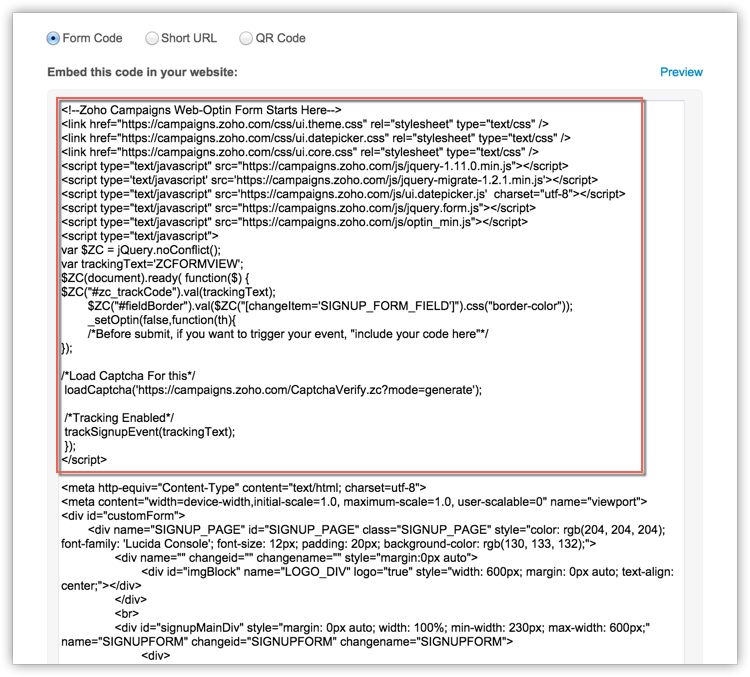 Form Code Short URL QR Code

Embed this code in your website: Preview

<!--Zoho Campaigns Web-Optin Form Starts Here-->
<link href="https://campaigns.zoho.com/css/ui.theme.css" rel="stylesheet" type="text/css" />
<link href="https://campaigns.zoho.com/css/ui.datepicker.css" rel="stylesheet" type="text/css" />
<link href="https://campaigns.zoho.com/css/ui.core.css" rel="stylesheet" type="text/css" />
<script type="text/javascript" src="https://campaigns.zoho.com/js/jquery-1.11.0.min.js"></script>
<script type='text/javascript' src='https://campaigns.zoho.com/js/jquery-migrate-1.2.1.min.js'></script>
<script type="text/javascript" src='https://campaigns.zoho.com/js/ui.datepicker.js' charset="utf-8"></script>
<script type="text/javascript" src="https://campaigns.zoho.com/js/jquery.form.js"></script>
<script type="text/javascript" src="https://campaigns.zoho.com/js/optin_min.js"></script>
<script type="text/javascript">
var $ZC = jQuery.noConflict();
var trackingText='ZCFORMVIEW';
$ZC(document).ready( function($) {
$ZC("#zc_trackCode").val(trackingText);
$ZC("#fieldBorder").val($ZC("[changeItem='SIGNUP_FORM_FIELD']").css("border-color"));
_setOptin(false,function(th){
/*Before submit, if you want to trigger your event, "include your code here"*/
});

/*Load Captcha For this*/
loadCaptcha('https://campaigns.zoho.com/CaptchaVerify.zc?mode=generate');

/*Tracking Enabled*/
trackSignupEvent(trackingText);
});
</script>

<meta http-equiv="Content-Type" content="text/html; charset=utf-8">
<meta content="width=device-width,initial-scale=1.0, maximum-scale=1.0, user-scalable=0" name="viewport">
<div id="customForm">
<div name="SIGNUP_PAGE" id="SIGNUP_PAGE" class="SIGNUP_PAGE" style="color: rgb(204, 204, 204); font-family: 'Lucida Console'; font-size: 12px; padding: 20px; background-color: rgb(130, 133, 132);">
<div name="" changeid="" changename="" style="margin:0px auto">
<div id="imgBlock" name="LOGO_DIV" logo="true" style="width: 600px; margin: 0px auto; text-align: center;"></div>
</div>
<br>
<div id="signupMainDiv" style="margin: 0px auto; width: 100%; min-width: 230px; max-width: 600px;" name="SIGNUPFORM" changeid="SIGNUPFORM" changename="SIGNUPFORM">
<div>